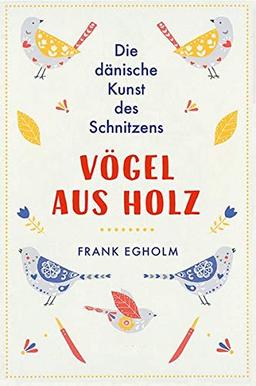 Die dänische Kunst des Schnitzens

VÖGEL AUS HOLZ

FRANK EGHOLM